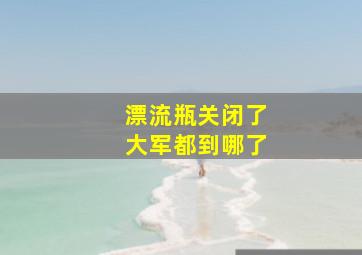 漂流瓶关闭了
大军都到哪了